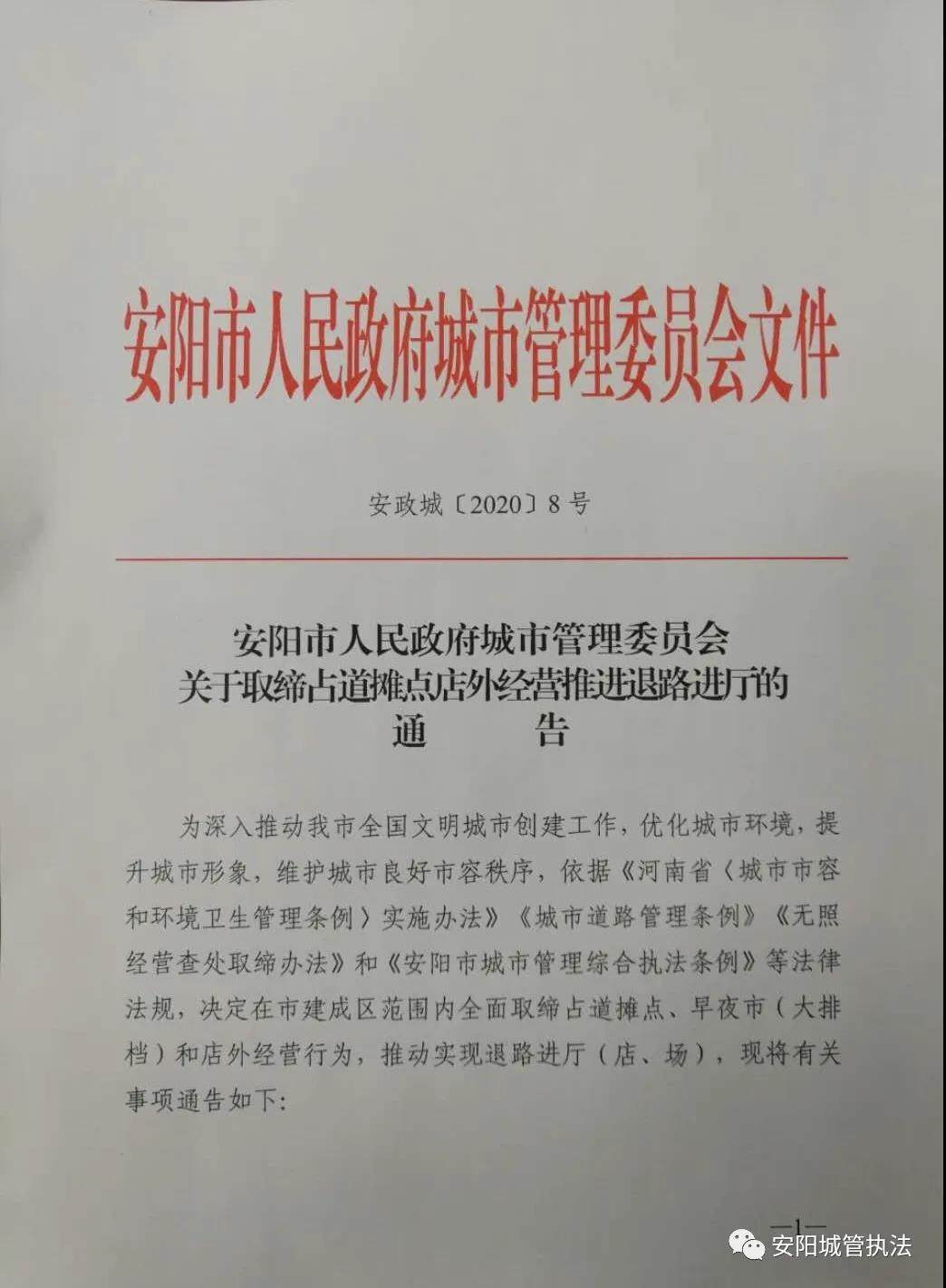 安阳市人民政府城市管理委员会文件

安政城〔2020〕8号

安阳市人民政府城市管理委员会
关于取缔占道摊点店外经营推进退路进厅的
通　　告

为深入推动我市全国文明城市创建工作，优化城市环境，提升城市形象，维护城市良好市容秩序，依据《河南省〈城市市容和环境卫生管理条例〉实施办法》《城市道路管理条例》《无照经营查处取缔办法》和《安阳市城市管理综合执法条例》等法律法规，决定在市建成区范围内全面取缔占道摊点、早夜市（大排档）和店外经营行为，推动实现退路进厅（店、场），现将有关事项通告如下：

—1—

安阳城管执法